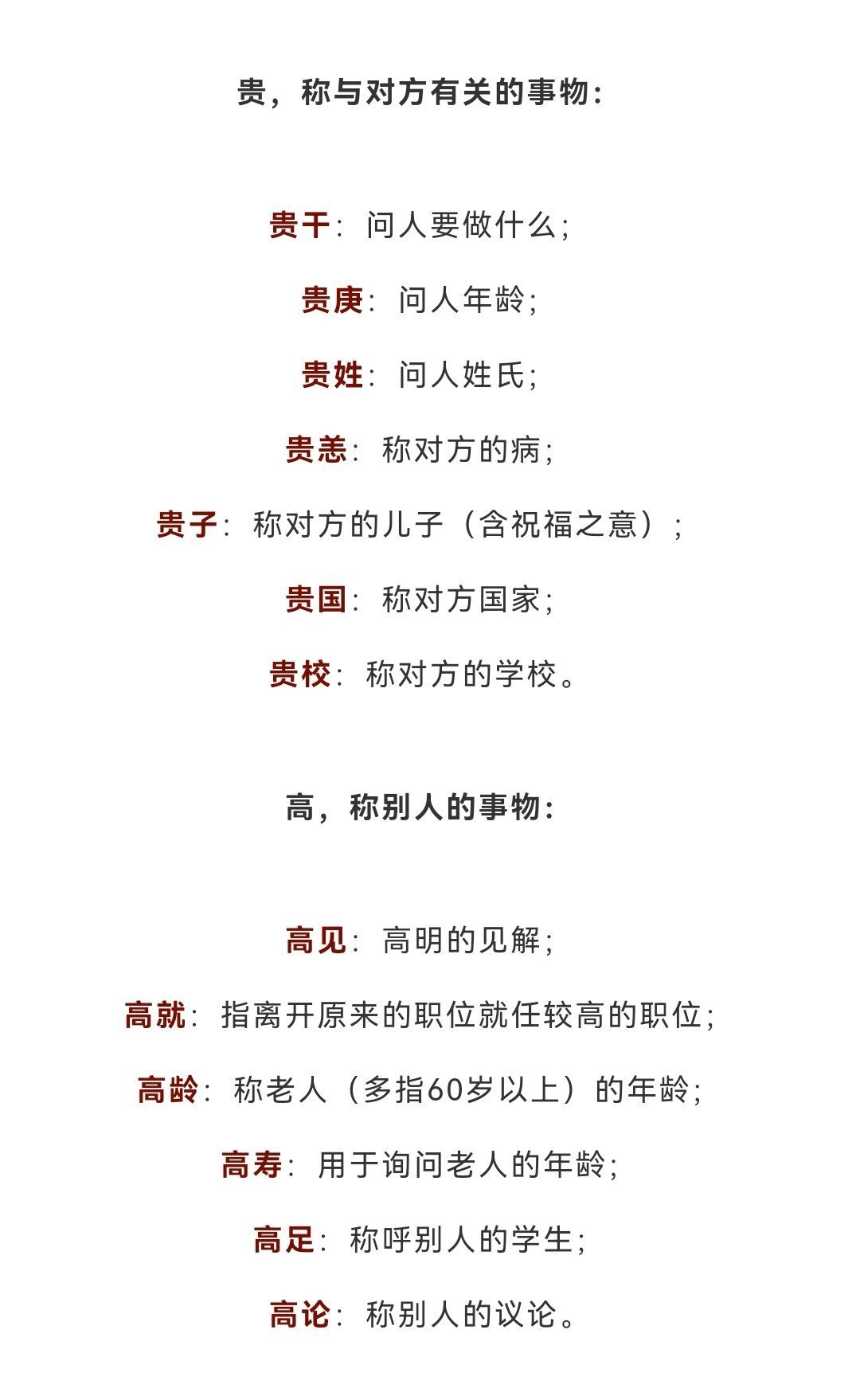 贵，称与对方有关的事物：

贵干：问人要做什么；

贵庚：问人年龄；

贵姓：问人姓氏；

贵恙：称对方的病；

贵子：称对方的儿子（含祝福之意）；

贵国：称对方国家；

贵校：称对方的学校。

高，称别人的事物：

高见：高明的见解；

高就：指离开原来的职位就任较高的职位；

高龄：称老人（多指60岁以上）的年龄；

高寿：用于询问老人的年龄；

高足：称呼别人的学生；

高论：称别人的议论。